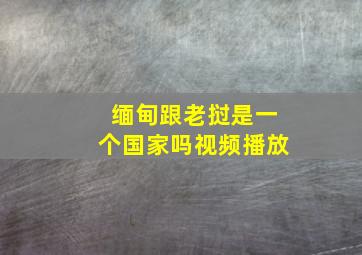 缅甸跟老挝是一个国家吗视频播放